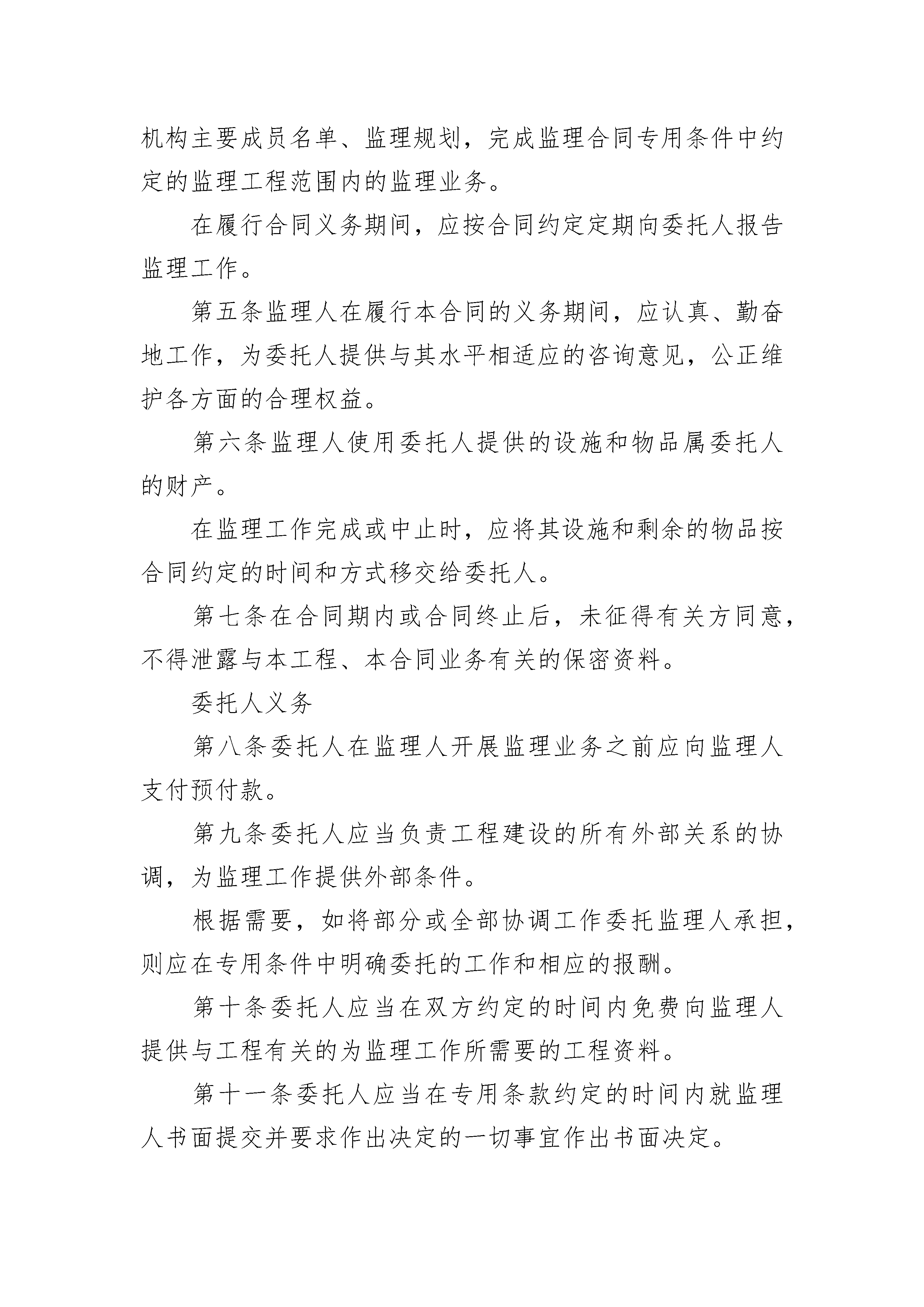 机构主要成员名单、监理规划，完成监理合同专用条件中约定的监理工程范围内的监理业务。

在履行合同义务期间，应按合同约定定期向委托人报告监理工作。

第五条监理人在履行本合同的义务期间，应认真、勤奋地工作，为委托人提供与其水平相适应的咨询意见，公正维护各方面的合理权益。

第六条监理人使用委托人提供的设施和物品属委托人的财产。

在监理工作完成或中止时，应将其设施和剩余的物品按合同约定的时间和方式移交给委托人。

第七条在合同期内或合同终止后，未征得有关方同意，不得泄露与本工程、本合同业务有关的保密资料。

委托人义务

第八条委托人在监理人开展监理业务之前应向监理人支付预付款。

第九条委托人应当负责工程建设的所有外部关系的协调，为监理工作提供外部条件。

根据需要，如将部分或全部协调工作委托监理人承担，则应在专用条件中明确委托的工作和相应的报酬。

第十条委托人应当在双方约定的时间内免费向监理人提供与工程有关的为监理工作所需要的工程资料。

第十一条委托人应当在专用条款约定的时间内就监理人书面提交并要求作出决定的一切事宜作出书面决定。